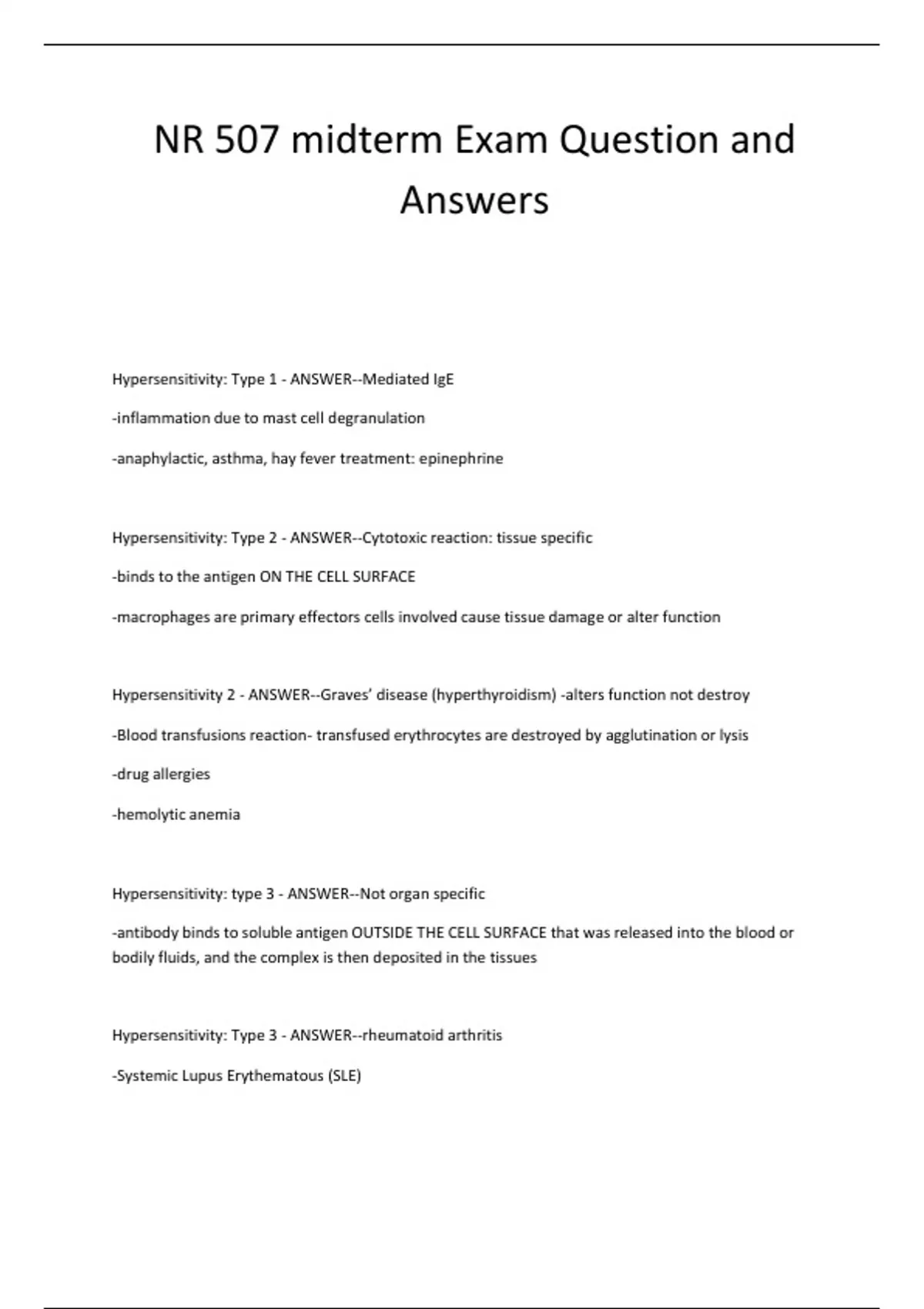 NR 507 midterm Exam Question and Answers

Hypersensitivity: Type 1 - ANSWER--Mediated IgE

-inflammation due to mast cell degranulation

-anaphylactic, asthma, hay fever treatment: epinephrine

Hypersensitivity: Type 2 - ANSWER--Cytotoxic reaction: tissue specific

-binds to the antigen ON THE CELL SURFACE

-macrophages are primary effectors cells involved cause tissue damage or alter function

Hypersensitivity 2 - ANSWER--Graves' disease (hyperthyroidism) -alters function not destroy

-Blood transfusions reaction- transfused erythrocytes are destroyed by agglutination or lysis

-drug allergies

-hemolytic anemia

Hypersensitivity: type 3 - ANSWER--Not organ specific

-antibody binds to soluble antigen OUTSIDE THE CELL SURFACE that was released into the blood or bodily fluids, and the complex is then deposited in the tissues

Hypersensitivity: Type 3 - ANSWER--rheumatoid arthritis

-Systemic Lupus Erythematous (SLE)